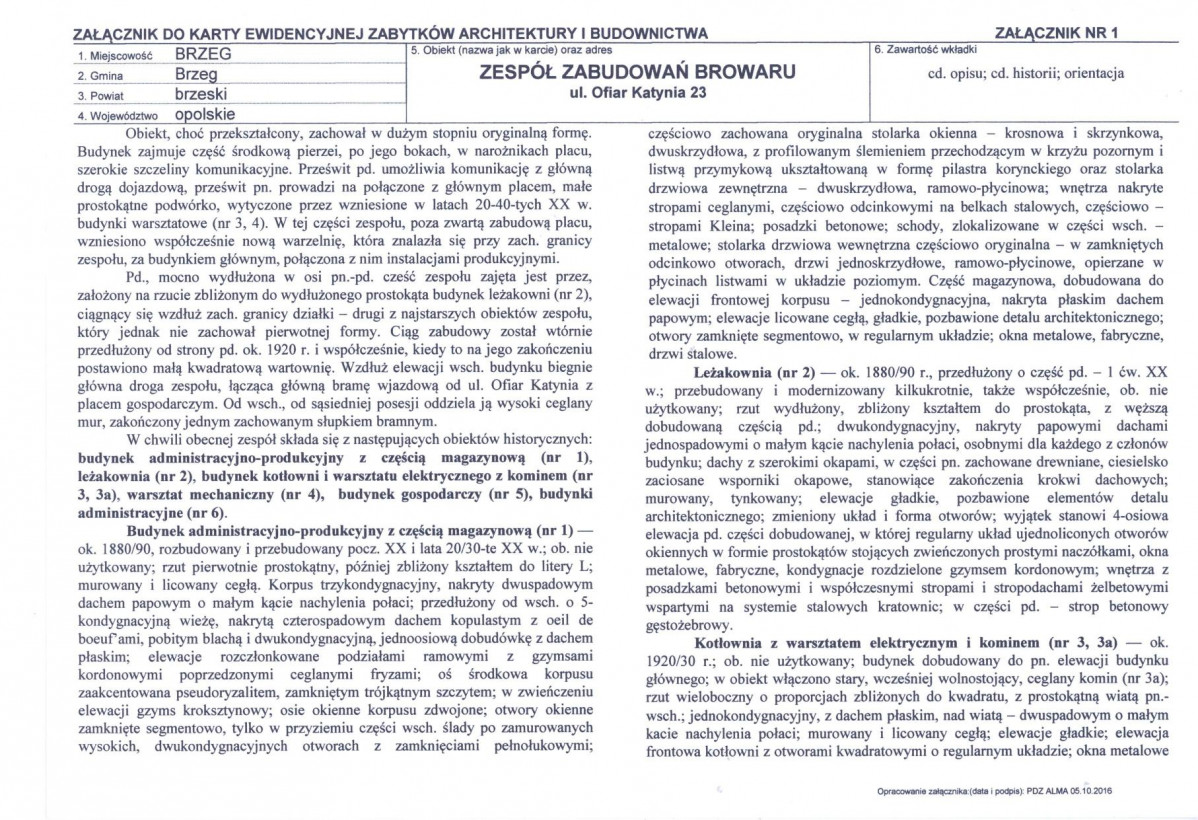 ZAŁĄCZNIK DO KARTY EWIDENCYJNEJ ZABYTKÓW ARCHITEKTURY I BUDOWNICTWA

ZAŁĄCZNIK NR 1

1. Miejscowość BRZEG
2. Gmina Brzeg
3. Powiat brzeski
4. Województwo opolskie

5. Obiekt (nazwa jak w karcie) oraz adres
ZESPÓŁ ZABUDOWAŃ BROWARU
ul. Ofiar Katynia 23

6. Zawartość wkładki
cd. opisu; cd. historii; orientacja

Obiekt, choć przekształcony, zachował w dużym stopniu oryginalną formę. Budynek zajmuje część środkową pierzei, po jego bokach, w narożnikach placu, szerokie szczeliny komunikacyjne. Prześwit pd. umożliwia komunikację z główną drogą dojazdową, prześwit pn. prowadzi na połączone z głównym placem, małe prostokątne podwórko, wytyczone przez wzniesione w latach 20-40-tych XX w. budynki warsztatowe (nr 3, 4). W tej części zespołu, poza zwartą zabudową placu, wzniesiono współcześnie nową warzelnię, która znalazła się przy zach. granicy zespołu, za budynkiem głównym, połączona z nim instalacjami produkcyjnymi.

Pd., mocno wydłużona w osi pn.-pd. cześć zespołu zajęta jest przez, założony na rzucie zbliżonym do wydłużonego prostokąta budynek leżakowni (nr 2), ciągnący się wzdłuż zach. granicy działki – drugi z najstarszych obiektów zespołu, który jednak nie zachował pierwotnej formy. Ciąg zabudowy został wtórnie przedłużony od strony pd. ok. 1920 r. i współcześnie, kiedy to na jego zakończeniu postawiono małą kwadratową wartownię. Wzdłuż elewacji wsch. budynku biegnie główna droga zespołu, łącząca główną bramę wjazdową od ul. Ofiar Katynia z placem gospodarczym. Od wsch., od sąsiedniej posesji oddziela ją wysoki ceglany mur, zakończony jednym zachowanym słupkiem bramnym.

W chwili obecnej zespół składa się z następujących obiektów historycznych: budynek administracyjno-produkcyjny z częścią magazynową (nr 1), leżakownia (nr 2), budynek kotłowni i warsztatu elektrycznego z kominem (nr 3, 3a), warsztat mechaniczny (nr 4), budynek gospodarczy (nr 5), budynki administracyjne (nr 6).

Budynek administracyjno-produkcyjny z częścią magazynową (nr 1) — ok. 1880/90, rozbudowany i przebudowany pocz. XX i lata 20/30-te XX w.; ob. nie użytkowany; rzut pierwotnie prostokątny, później zbliżony kształtem do litery L; murowany i licowany cegłą. Korpus trzykondygnacyjny, nakryty dwuspadowym dachem papowym o małym kącie nachylenia połaci; przedłużony od wsch. o 5-kondygnacyjną wieżę, nakrytą czterospadowym dachem kopulastym z oeil de boeuf'ami, pobitym blachą i dwukondygnacyjną, jednoosiową dobudówkę z dachem płaskim; elewacje rozczłonkowane podziałami ramowymi z gzymsami kordonowymi poprzedzonymi ceglanymi fryzami; oś środkowa korpusu zaakcentowana pseudoryzalitem, zamkniętym trójkątnym szczytem; w zwieńczeniu elewacji gzyms kroksztynowy; osie okienne korpusu zdwojone; otwory okienne zamknięte segmentowo, tylko w przyziemiu części wsch. ślady po zamurowanych wysokich, dwukondygnacyjnych otworach z zamknięciami pełnołukowymi; częściowo zachowana oryginalna stolarka okienna – krosnowa i skrzynkowa, dwuskrzydłowa, z profilowanym ślemieniem przechodzącym w krzyżu pozornym i listwą przymykową ukształtowaną w formę pilastra korynckiego oraz stolarka drzwiowa zewnętrzna – dwuskrzydłowa, ramowo-płycinowa; wnętrza nakryte stropami ceglanymi, częściowo odcinkowymi na belkach stalowych, częściowo – stropami Kleina; posadzki betonowe; schody, zlokalizowane w części wsch. – metalowe; stolarka drzwiowa wewnętrzna częściowo oryginalna – w zamkniętych odcinkowo otworach, drzwi jednoskrzydłowe, ramowo-płycinowe, opierzane w płycinach listwami w układzie poziomym. Część magazynowa, dobudowana do elewacji frontowej korpusu – jednokondygnacyjna, nakryta płaskim dachem papowym; elewacje licowane cegłą, gładkie, pozbawione detalu architektonicznego; otwory zamknięte segmentowo, w regularnym układzie; okna metalowe, fabryczne, drzwi stalowe.

Leżakownia (nr 2) — ok. 1880/90 r., przedłużony o część pd. – 1 ćw. XX w.; przebudowany i modernizowany kilkukrotnie, także współcześnie, ob. nie użytkowany; rzut wydłużony, zbliżony kształtem do prostokąta, z węższą dobudowaną częścią pd.; dwukondygnacyjny, nakryty papowymi dachami jednospadowymi o małym kącie nachylenia połaci, osobnymi dla każdego z członów budynku; dachy z szerokimi okapami, w części pn. zachowane drewniane, ciesielsko zaciosane wsporniki okapowe, stanowiące zakończenia krokwi dachowych; murowany, tynkowany; elewacje gładkie, pozbawione elementów detalu architektonicznego; zmieniony układ i forma otworów; wyjątek stanowi 4-osiowa elewacja pd. części dobudowanej, w której regularny układ ujednoliconych otworów okiennych w formie prostokątów stojących zwieńczonych prostymi naczółkami, okna metalowe, fabryczne, kondygnacje rozdzielone gzymsem kordonowym; wnętrza z posadzkami betonowymi i współczesnymi stropami i stropodachami żelbetowymi wspartymi na systemie stalowych kratownic; w części pd. – strop betonowy gęstożebrowy.

Kotłownia z warsztatem elektrycznym i kominem (nr 3, 3a) — ok. 1920/30 r.; ob. nie użytkowany; budynek dobudowany do pn. elewacji budynku głównego; w obiekt włączono stary, wcześniej wolnostojący, ceglany komin (nr 3a); rzut wieloboczny o proporcjach zbliżonych do kwadratu, z prostokątną wiatą pn.-wsch.; jednokondygnacyjny, z dachem płaskim, nad wiatą – dwuspadowym o małym kacie nachylenia połaci; murowany i licowany cegłą; elewacje gładkie; elewacja frontowa kotłowni z otworami kwadratowymi o regularnym układzie; okna metalowe

Opracowanie załącznika:(data i podpis): PDZ ALMA 05.10.2016